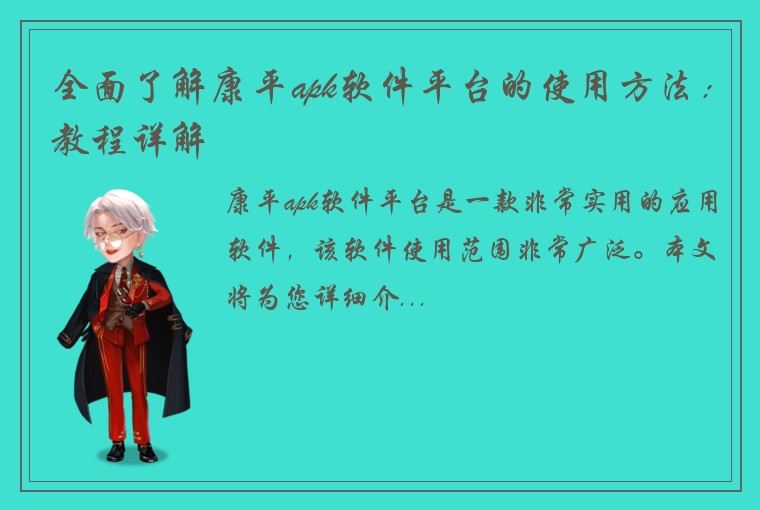 全面了解康平apk软件平台的使用方法：教程详解

康平apk软件平台是一款非常实用的应用软件，该软件使用范围非常广泛。本文将为您详细介...